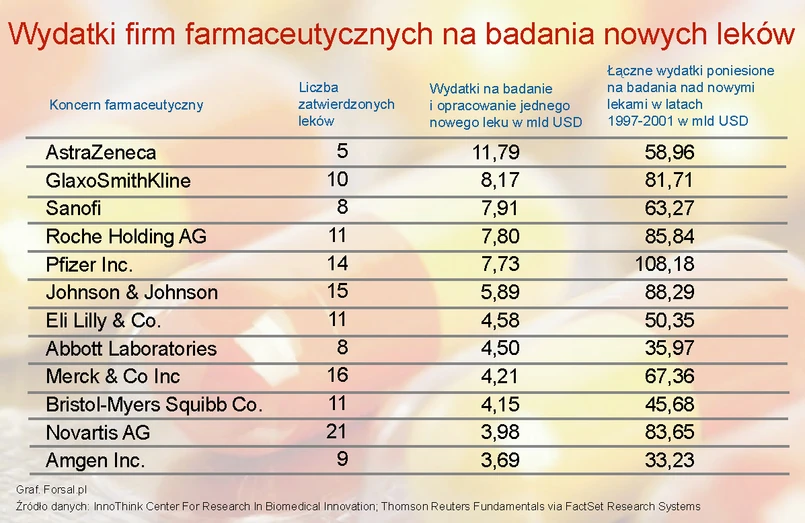 Wydatki firm farmaceutycznych na badania nowych leków

| Koncern farmaceutyczny | Liczba zatwierdzonych leków | Wydatki na badanie i opracowanie jednego nowego leku w mld USD | Łączne wydatki poniesione na badania nad nowymi lekami w latach 1997-2001 w mld USD |
|---|---|---|---|
| AstraZeneca | 5 | 11,79 | 58,96 |
| GlaxoSmithKline | 10 | 8,17 | 81,71 |
| Sanofi | 8 | 7,91 | 63,27 |
| Roche Holding AG | 11 | 7,80 | 85,84 |
| Pfizer Inc. | 14 | 7,73 | 108,18 |
| Johnson & Johnson | 15 | 5,89 | 88,29 |
| Eli Lilly & Co. | 11 | 4,58 | 50,35 |
| Abbott Laboratories | 8 | 4,50 | 35,97 |
| Merck & Co Inc | 16 | 4,21 | 67,36 |
| Bristol-Myers Squibb Co. | 11 | 4,15 | 45,68 |
| Novartis AG | 21 | 3,98 | 83,65 |
| Amgen Inc. | 9 | 3,69 | 33,23 |

Graf. Forsal.pl
Źródło danych: InnoThink Center For Research In Biomedical Innovation; Thomson Reuters Fundamentals via FactSet Research Systems